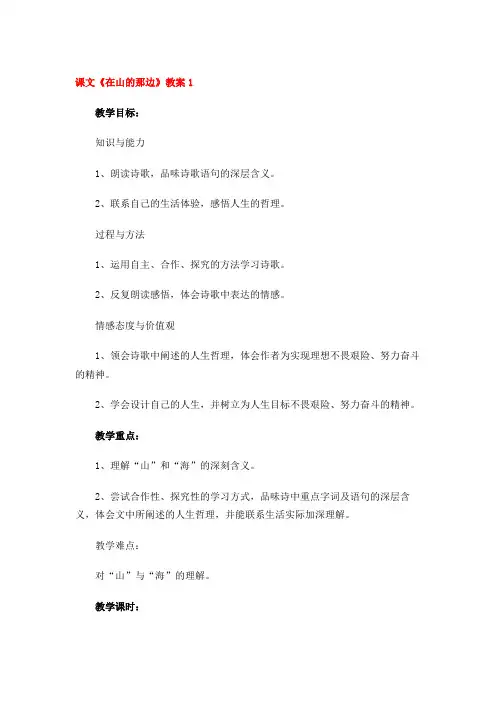 课文《在山的那边》教案 1

教学目标：

知识与能力

1、朗读诗歌，品味诗歌语句的深层含义。

2、联系自己的生活体验，感悟人生的哲理。

过程与方法

1、运用自主、合作、探究的方法学习诗歌。

2、反复朗读感悟，体会诗歌中表达的情感。

情感态度与价值观

1、领会诗歌中阐述的人生哲理，体会作者为实现理想不畏艰险、努力奋斗的精神。

2、学会设计自己的人生，并树立为人生目标不畏艰险、努力奋斗的精神。

教学重点：

1、理解“山”和“海”的深刻含义。

2、尝试合作性、探究性的学习方式，品味诗中重点字词及语句的深层含义，体会文中所阐述的人生哲理，并能联系生活实际加深理解。

教学难点：

对“山”与“海”的理解。

教学课时：